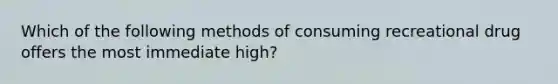 Which of the following methods of consuming recreational drug offers the most immediate high?